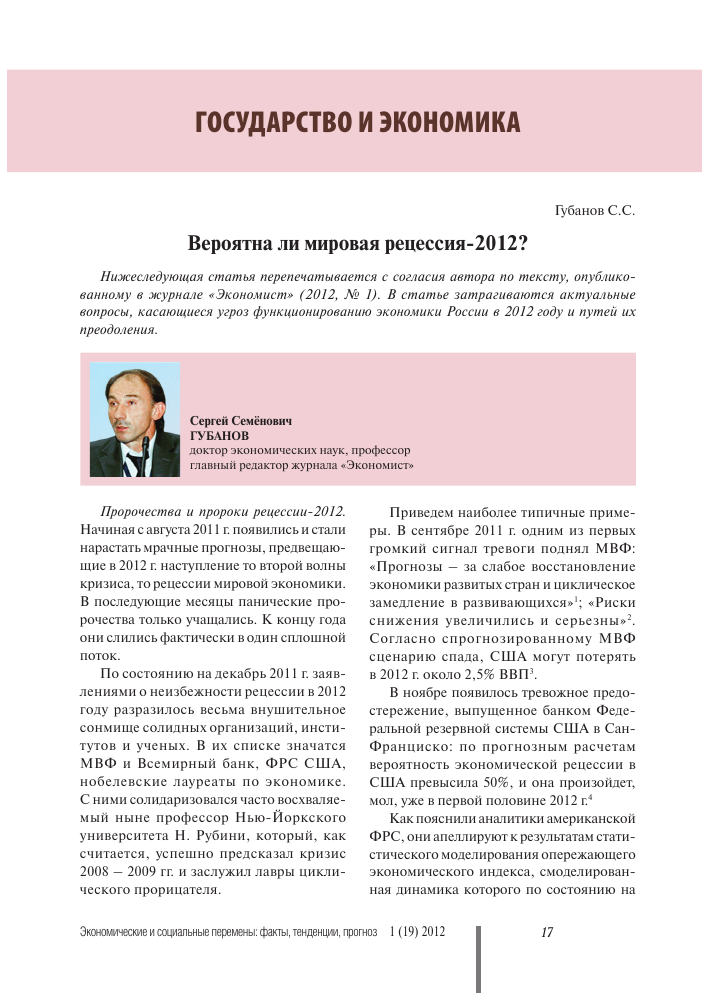 ГОСУДАРСТВО И ЭКОНОМИКА

Губанов С.С.

Вероятна ли мировая рецессия-2012?

Нижеследующая статья перепечатывается с согласия автора по тексту, опубликованному в журнале «Экономист» (2012, № 1). В статье затрагиваются актуальные вопросы, касающиеся угроз функционированию экономики России в 2012 году и путей их преодоления.

Сергей Семёнович
ГУБАНОВ
доктор экономических наук, профессор
главный редактор журнала «Экономист»

Пророчества и пророки рецессии-2012. Начиная с августа 2011 г. появились и стали нарастать мрачные прогнозы, предвещающие в 2012 г. наступление то второй волны кризиса, то рецессии мировой экономики. В последующие месяцы панические пророчества только учащались. К концу года они слились фактически в один сплошной поток.

По состоянию на декабрь 2011 г. заявлениями о неизбежности рецессии в 2012 году разразилось весьма внушительное сонмище солидных организаций, институтов и ученых. В их списке значатся МВФ и Всемирный банк, ФРС США, нобелевские лауреаты по экономике. С ними солидаризовался часто восхваляемый ныне профессор Нью-Йоркского университета Н. Рубини, который, как считается, успешно предсказал кризис 2008 – 2009 гг. и заслужил лавры циклического прорицателя.

Приведем наиболее типичные примеры. В сентябре 2011 г. одним из первых громкий сигнал тревоги поднял МВФ: «Прогнозы – за слабое восстановление экономики развитых стран и циклическое замедление в развивающихся»$^1$; «Риски снижения увеличились и серьезны»$^2$. Согласно спрогнозированному МВФ сценарию спада, США могут потерять в 2012 г. около 2,5% ВВП$^3$.

В ноябре появилось тревожное предостережение, выпущенное банком Федеральной резервной системы США в Сан-Франциско: по прогнозным расчетам вероятность экономической рецессии в США превысила 50%, и она произойдет, мол, уже в первой половине 2012 г.$^4$

Как пояснили аналитики американской ФРС, они апеллируют к результатам статистического моделирования опережающего экономического индекса, смоделированная динамика которого по состоянию на

Экономические и социальные перемены: факты, тенденции, прогноз 1 (19) 2012 17